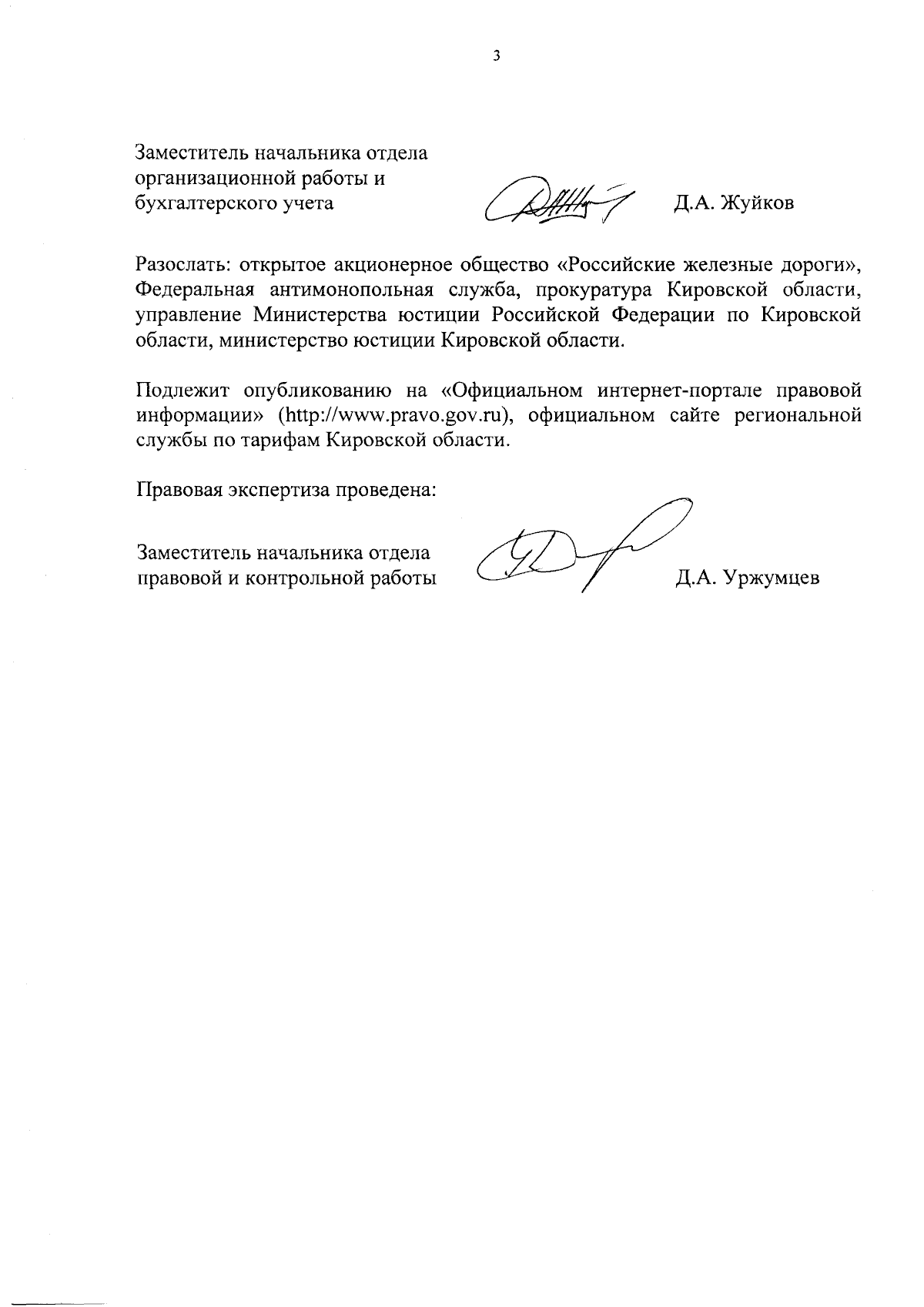 3

Заместитель начальника отдела организационной работы и бухгалтерского учета

Д.А. Жуйков

Разослать: открытое акционерное общество «Российские железные дороги», Федеральная антимонопольная служба, прокуратура Кировской области, управление Министерства юстиции Российской Федерации по Кировской области, министерство юстиции Кировской области.

Подлежит опубликованию на «Официальном интернет-портале правовой информации» (http://www.pravo.gov.ru), официальном сайте региональной службы по тарифам Кировской области.

Правовая экспертиза проведена:

Заместитель начальника отдела правовой и контрольной работы

Д.А. Уржумцев